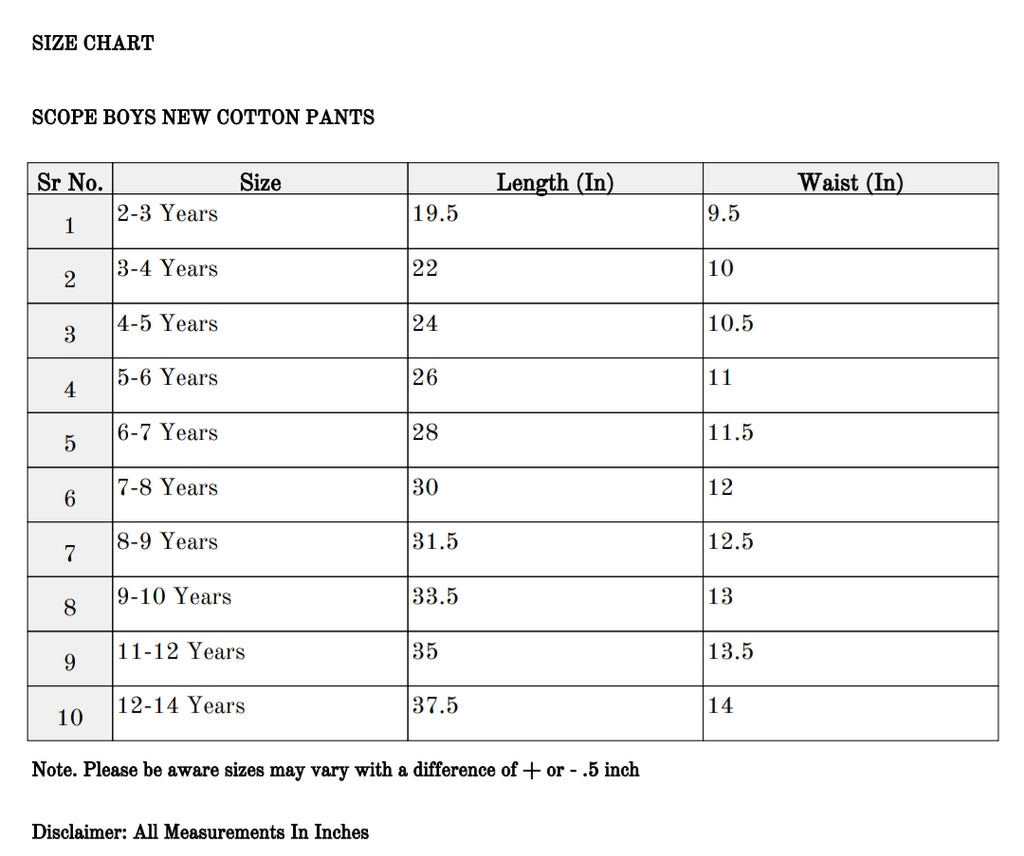 SIZE CHART

SCOPE BOYS NEW COTTON PANTS

| Sr No. | Size | Length (In) | Waist (In) |
|---|---|---|---|
| 1 | 2-3 Years | 19.5 | 9.5 |
| 2 | 3-4 Years | 22 | 10 |
| 3 | 4-5 Years | 24 | 10.5 |
| 4 | 5-6 Years | 26 | 11 |
| 5 | 6-7 Years | 28 | 11.5 |
| 6 | 7-8 Years | 30 | 12 |
| 7 | 8-9 Years | 31.5 | 12.5 |
| 8 | 9-10 Years | 33.5 | 13 |
| 9 | 11-12 Years | 35 | 13.5 |
| 10 | 12-14 Years | 37.5 | 14 |

Note. Please be aware sizes may vary with a difference of + or - .5 inch

Disclaimer: All Measurements In Inches